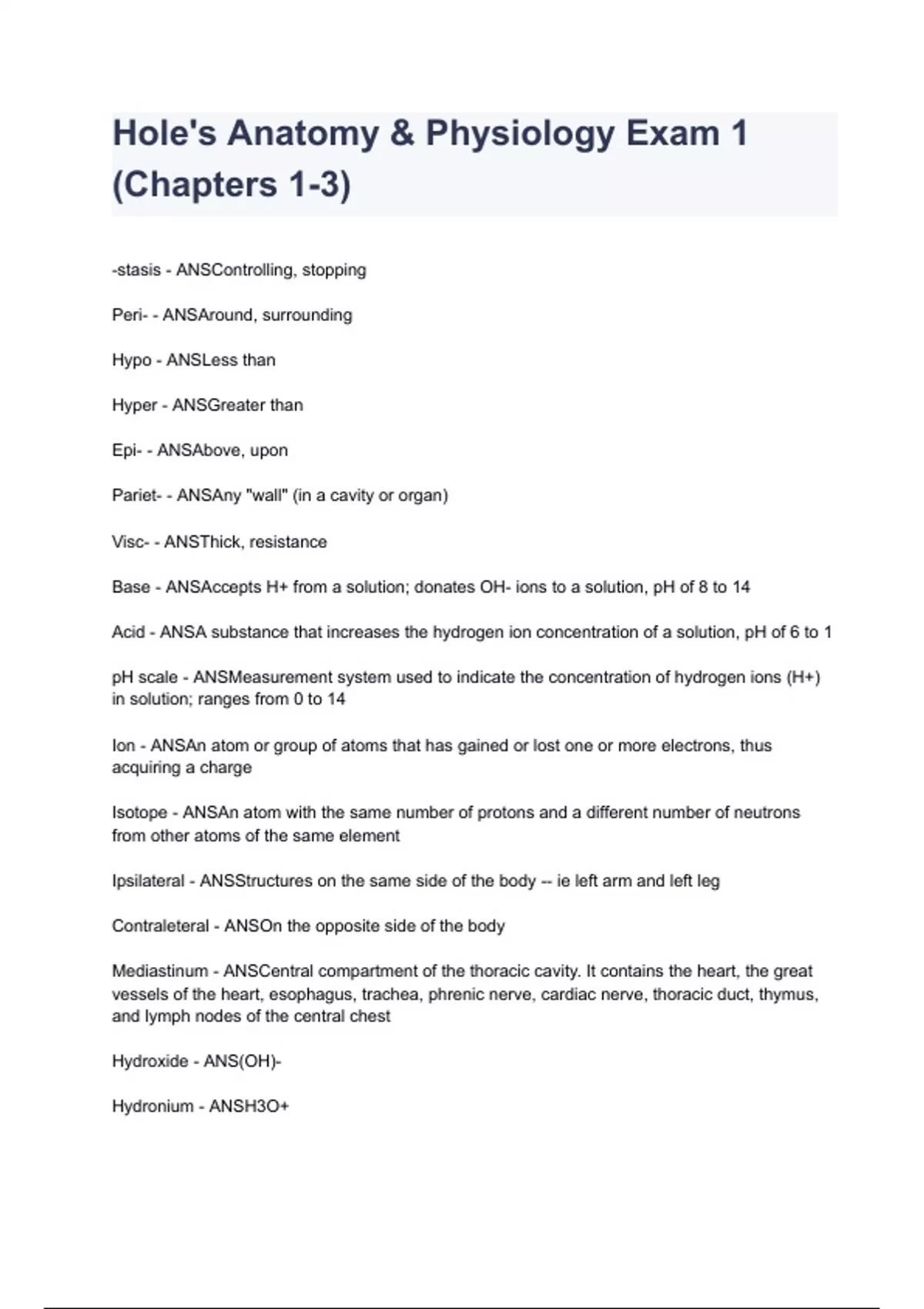 Hole's Anatomy & Physiology Exam 1 (Chapters 1-3)

-stasis - ANSControlling, stopping

Peri- - ANSAround, surrounding

Hypo - ANSLess than

Hyper - ANSGreater than

Epi- - ANSAbove, upon

Pariet- - ANSAny "wall" (in a cavity or organ)

Visc- - ANSThick, resistance

Base - ANSAccepts H+ from a solution; donates OH- ions to a solution, pH of 8 to 14

Acid - ANSA substance that increases the hydrogen ion concentration of a solution, pH of 6 to 1

pH scale - ANSMeasurement system used to indicate the concentration of hydrogen ions (H+) in solution; ranges from 0 to 14

Ion - ANSAn atom or group of atoms that has gained or lost one or more electrons, thus acquiring a charge

Isotope - ANSAn atom with the same number of protons and a different number of neutrons from other atoms of the same element

Ipsilateral - ANSStructures on the same side of the body -- ie left arm and left leg

Contraleteral - ANSOn the opposite side of the body

Mediastinum - ANSCentral compartment of the thoracic cavity. It contains the heart, the great vessels of the heart, esophagus, trachea, phrenic nerve, cardiac nerve, thoracic duct, thymus, and lymph nodes of the central chest

Hydroxide - ANS(OH)-

Hydronium - ANSH3O+